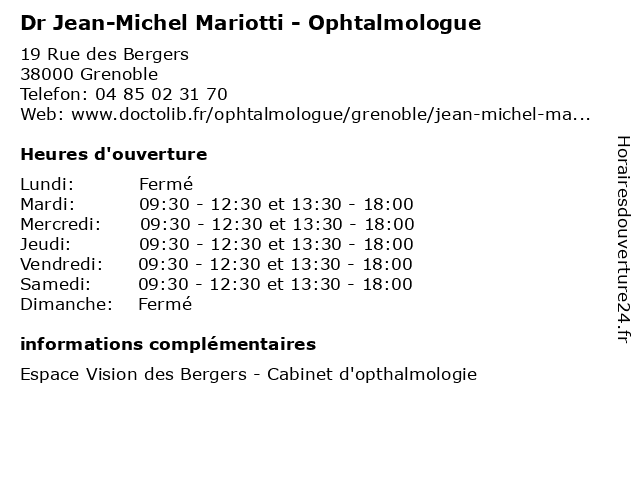 Dr Jean-Michel Mariotti - Ophtalmologue

19 Rue des Bergers
38000 Grenoble
Telefon: 04 85 02 31 70
Web: www.doctolib.fr/ophtalmologue/grenoble/jean-michel-ma...

Heures d'ouverture

Lundi: Fermé
Mardi: 09:30 - 12:30 et 13:30 - 18:00
Mercredi: 09:30 - 12:30 et 13:30 - 18:00
Jeudi: 09:30 - 12:30 et 13:30 - 18:00
Vendredi: 09:30 - 12:30 et 13:30 - 18:00
Samedi: 09:30 - 12:30 et 13:30 - 18:00
Dimanche: Fermé

informations complémentaires

Espace Vision des Bergers - Cabinet d'opthalmologie

Horairesdouverture24.fr